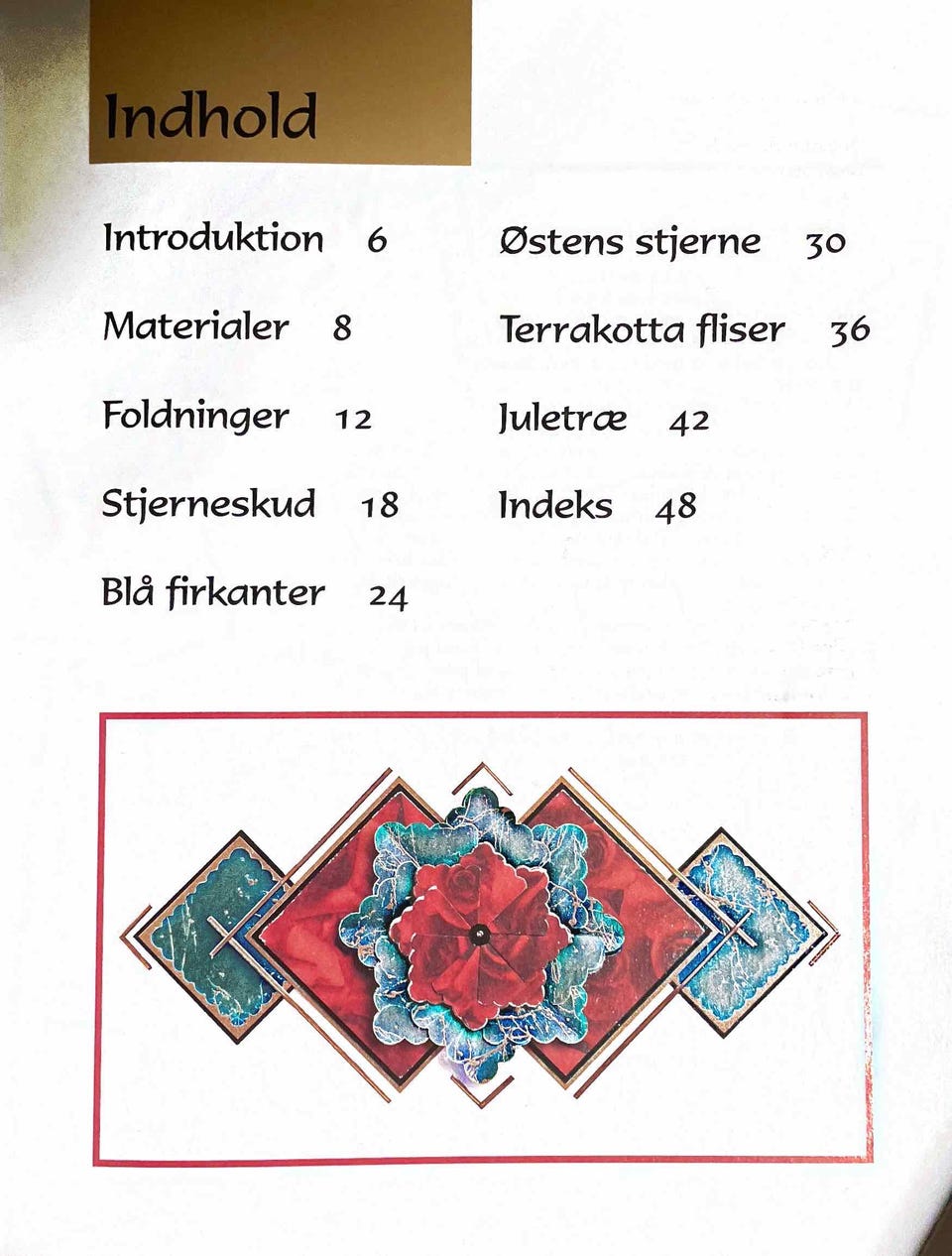 Indhold

Introduktion 6

Materialer 8

Foldninger 12

Stjerneskud 18

Blå firkanter 24

Østens stjerne 30

Terrakotta fliser 36

Juletræ 42

Indeks 48